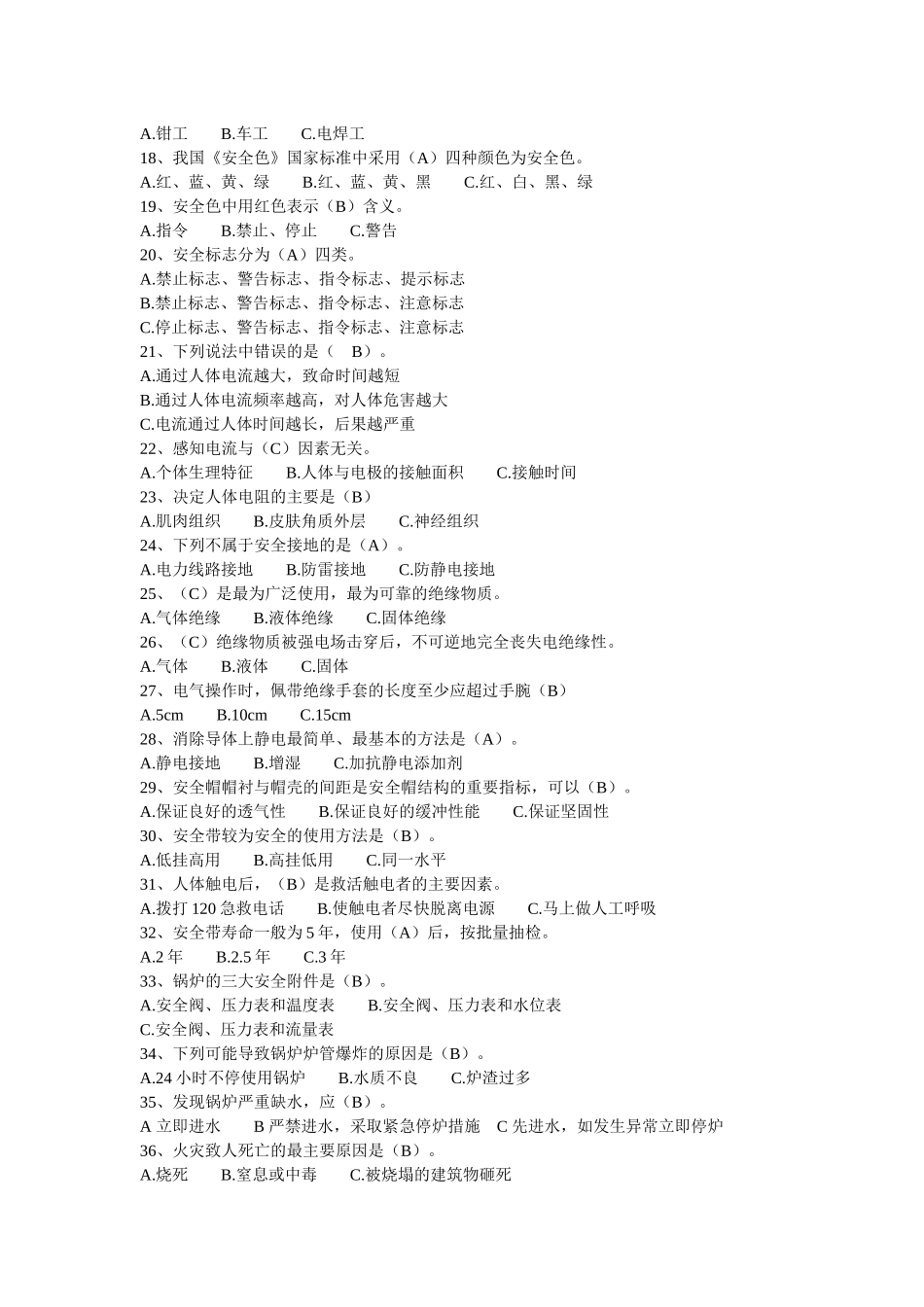 A.钳工　　B.车工　　C.电焊工
18、我国《安全色》国家标准中采用（A）四种颜色为安全色。
A.红、蓝、黄、绿　　B.红、蓝、黄、黑　　C.红、白、黑、绿
19、安全色中用红色表示（B）含义。
A.指令　　B.禁止、停止　　C.警告
20、安全标志分为（A）四类。
A.禁止标志、警告标志、指令标志、提示标志
B.禁止标志、警告标志、指令标志、注意标志
C.停止标志、警告标志、指令标志、注意标志
21、下列说法中错误的是（　B）。
A.通过人体电流越大，致命时间越短
B.通过人体电流频率越高，对人体危害越大
C.电流通过人体时间越长，后果越严重
22、感知电流与（C）因素无关。
A.个体生理特征　　B.人体与电极的接触面积　　C.接触时间
23、决定人体电阻的主要是（B）
A.肌肉组织　　B.皮肤角质外层　　C.神经组织
24、下列不属于安全接地的是（A）。
A.电力线路接地　　B.防雷接地　　C.防静电接地
25、（C）是最为广泛使用，最为可靠的绝缘物质。
A.气体绝缘　　B.液体绝缘　　C.固体绝缘
26、（C）绝缘物质被强电场击穿后，不可逆地完全丧失电绝缘性。
A.气体　　B.液体　　C.固体
27、电气操作时，佩带绝缘手套的长度至少应超过手腕（B）
A.5cm　　B.10cm　　C.15cm
28、消除导体上静电最简单、最基本的方法是（A）。
A.静电接地　　B.增湿　　C.加抗静电添加剂
29、安全帽帽衬与帽壳的间距是安全帽结构的重要指标，可以（B）。
A.保证良好的透气性　　B.保证良好的缓冲性能　　C.保证坚固性
30、安全带较为安全的使用方法是（B）。
A.低挂高用　　B.高挂低用　　C.同一水平
31、人体触电后，（B）是救活触电者的主要因素。
A.拨打 120 急救电话　　B.使触电者尽快脱离电源　　C.马上做人工呼吸
32、安全带寿命一般为 5 年，使用（A）后，按批量抽检。
A.2 年　　B.2.5 年　　C.3 年
33、锅炉的三大安全附件是（B）。
A.安全阀、压力表和温度表　　B.安全阀、压力表和水位表
C.安全阀、压力表和流量表
34、下列可能导致锅炉炉管爆炸的原因是（B）。
A.24 小时不停使用锅炉　　B.水质不良　　C.炉渣过多
35、发现锅炉严重缺水，应（B）。
A 立即进水　　B 严禁进水，采取紧急停炉措施　C 先进水，如发生异常立即停炉
36、火灾致人死亡的最主要原因是（B）。
A.烧死　　B.窒息或中毒　　C.被烧塌的建筑物砸死